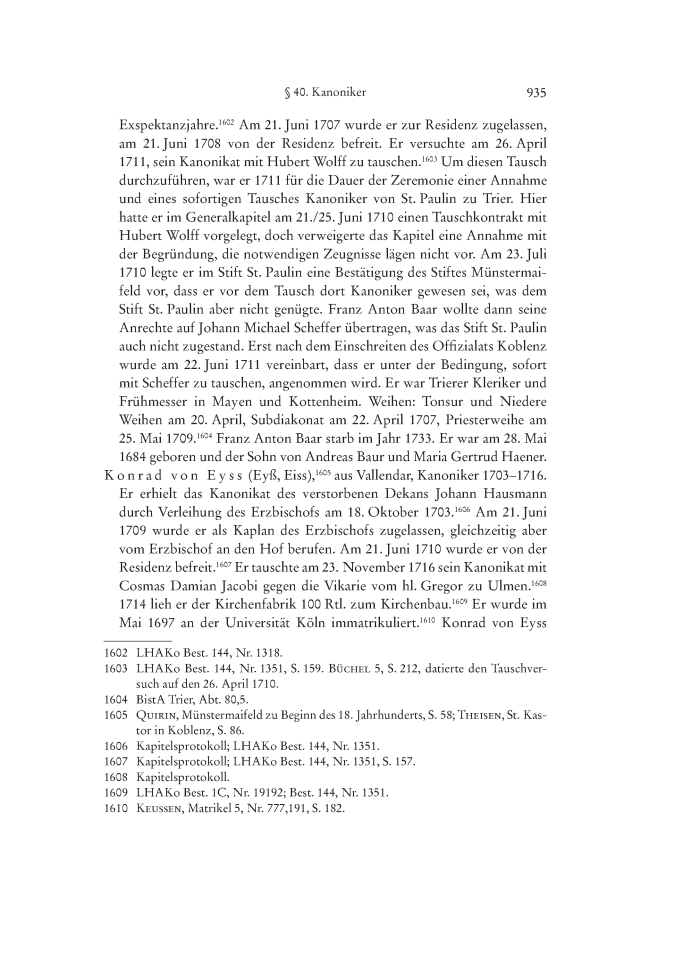 § 40. Kanoniker 935

Exspektanzjahre.$^{1602}$ Am 21. Juni 1707 wurde er zur Residenz zugelassen, am 21. Juni 1708 von der Residenz befreit. Er versuchte am 26. April 1711, sein Kanonikat mit Hubert Wolff zu tauschen.$^{1603}$ Um diesen Tausch durchzuführen, war er 1711 für die Dauer der Zeremonie einer Annahme und eines sofortigen Tausches Kanoniker von St. Paulin zu Trier. Hier hatte er im Generalkapitel am 21./25. Juni 1710 einen Tauschkontrakt mit Hubert Wolff vorgelegt, doch verweigerte das Kapitel eine Annahme mit der Begründung, die notwendigen Zeugnisse lägen nicht vor. Am 23. Juli 1710 legte er im Stift St. Paulin eine Bestätigung des Stiftes Münstermaifeld vor, dass er vor dem Tausch dort Kanoniker gewesen sei, was dem Stift St. Paulin aber nicht genügte. Franz Anton Baar wollte dann seine Anrechte auf Johann Michael Scheffer übertragen, was das Stift St. Paulin auch nicht zugestand. Erst nach dem Einschreiten des Offizialats Koblenz wurde am 22. Juni 1711 vereinbart, dass er unter der Bedingung, sofort mit Scheffer zu tauschen, angenommen wird. Er war Trierer Kleriker und Frühmesser in Mayen und Kottenheim. Weihen: Tonsur und Niedere Weihen am 20. April, Subdiakonat am 22. April 1707, Priesterweihe am 25. Mai 1709.$^{1604}$ Franz Anton Baar starb im Jahr 1733. Er war am 28. Mai 1684 geboren und der Sohn von Andreas Baur und Maria Gertrud Haener.

Konrad von Eyss (Eyß, Eiss),$^{1605}$ aus Vallendar, Kanoniker 1703–1716. Er erhielt das Kanonikat des verstorbenen Dekans Johann Hausmann durch Verleihung des Erzbischofs am 18. Oktober 1703.$^{1606}$ Am 21. Juni 1709 wurde er als Kaplan des Erzbischofs zugelassen, gleichzeitig aber vom Erzbischof an den Hof berufen. Am 21. Juni 1710 wurde er von der Residenz befreit.$^{1607}$ Er tauschte am 23. November 1716 sein Kanonikat mit Cosmas Damian Jacobi gegen die Vikarie vom hl. Gregor zu Ulmen.$^{1608}$ 1714 lieh er der Kirchenfabrik 100 Rtl. zum Kirchenbau.$^{1609}$ Er wurde im Mai 1697 an der Universität Köln immatrikuliert.$^{1610}$ Konrad von Eyss

1602 LHAKo Best. 144, Nr. 1318.
1603 LHAKo Best. 144, Nr. 1351, S. 159. Büchel 5, S. 212, datierte den Tauschversuch auf den 26. April 1710.
1604 BistA Trier, Abt. 80,5.
1605 Quirin, Münstermaifeld zu Beginn des 18. Jahrhunderts, S. 58; Theisen, St. Kastor in Koblenz, S. 86.
1606 Kapitelsprotokoll; LHAKo Best. 144, Nr. 1351.
1607 Kapitelsprotokoll; LHAKo Best. 144, Nr. 1351, S. 157.
1608 Kapitelsprotokoll.
1609 LHAKo Best. 1C, Nr. 19192; Best. 144, Nr. 1351.
1610 Keussen, Matrikel 5, Nr. 777,191, S. 182.